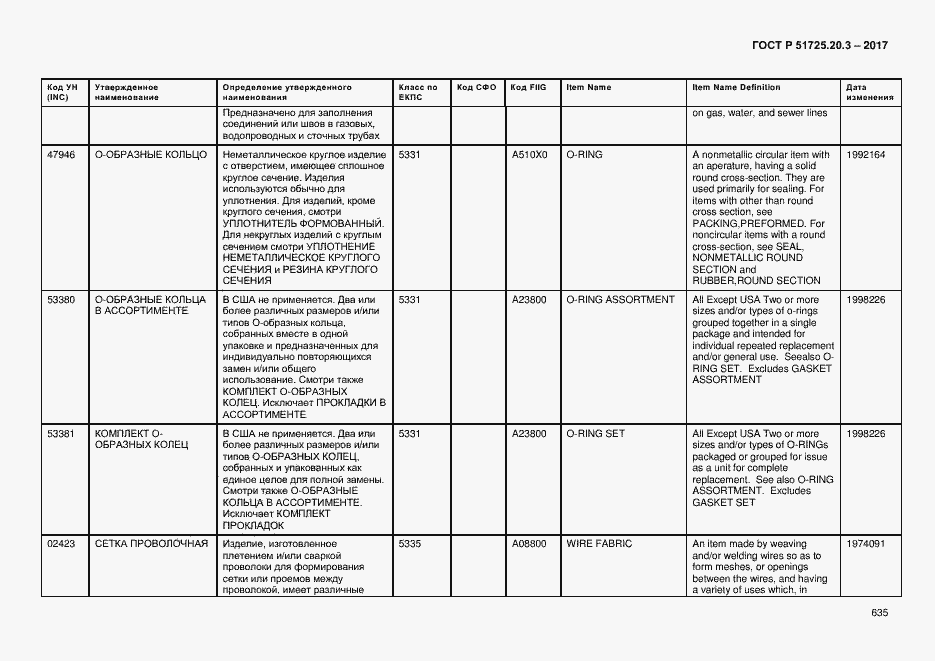 ГОСТ Р 51725.20.3 – 2017

| Код УН (INC) | Утвержденное наименование | Определение утвержденного наименования | Класс по ЕКПС | Код СФО | Код FIIG | Item Name | Item Name Definition | Дата изменения |
|---|---|---|---|---|---|---|---|---|
| | | Предназначено для заполнения соединений или швов в газовых, водопроводных и сточных трубах | | | | | on gas, water, and sewer lines | |
| 47946 | О-ОБРАЗНЫЕ КОЛЬЦО | Неметаллическое круглое изделие с отверстием, имеющее сплошное круглое сечение. Изделия используются обычно для уплотнения. Для изделий, кроме круглого сечения, смотри УПЛОТНИТЕЛЬ ФОРМОВАННЫЙ. Для некруглых изделий с круглым сечением смотри УПЛОТНЕНИЕ НЕМЕТАЛЛИЧЕСКОЕ КРУГЛОГО СЕЧЕНИЯ и РЕЗИНА КРУГЛОГО СЕЧЕНИЯ | 5331 | | A510X0 | O-RING | A nonmetallic circular item with an aperature, having a solid round cross-section. They are used primarily for sealing. For items with other than round cross section, see PACKING,PREFORMED. For noncircular items with a round cross-section, see SEAL, NONMETALLIC ROUND SECTION and RUBBER,ROUND SECTION | 1992164 |
| 53380 | О-ОБРАЗНЫЕ КОЛЬЦА В АССОРТИМЕНТЕ | В США не применяется. Два или более различных размеров и/или типов О-образных кольца, собранных вместе в одной упаковке и предназначенных для индивидуально повторяющихся замен и/или общего использование. Смотри также КОМПЛЕКТ О-ОБРАЗНЫХ КОЛЕЦ. Исключает ПРОКЛАДКИ В АССОРТИМЕНТЕ | 5331 | | A23800 | O-RING ASSORTMENT | All Except USA Two or more sizes and/or types of o-rings grouped together in a single package and intended for individual repeated replacement and/or general use. Seealso O-RING SET. Excludes GASKET ASSORTMENT | 1998226 |
| 53381 | КОМПЛЕКТ О-ОБРАЗНЫХ КОЛЕЦ | В США не применяется. Два или более различных размеров и/или типов О-ОБРАЗНЫХ КОЛЕЦ, собранных и упакованных как единое целое для полной замены. Смотри также О-ОБРАЗНЫЕ КОЛЬЦА В АССОРТИМЕНТЕ. Исключает КОМПЛЕКТ ПРОКЛАДОК | 5331 | | A23800 | O-RING SET | All Except USA Two or more sizes and/or types of O-RINGs packaged or grouped for issue as a unit for complete replacement. See also O-RING ASSORTMENT. Excludes GASKET SET | 1998226 |
| 02423 | СЕТКА ПРОВОЛОЧНАЯ | Изделие, изготовленное плетением и/или сваркой проволоки для формирования сетки или проемов между проволокой, имеет различные | 5335 | | A08800 | WIRE FABRIC | An item made by weaving and/or welding wires so as to form meshes, or openings between the wires, and having a variety of uses which, in | 1974091 |

635